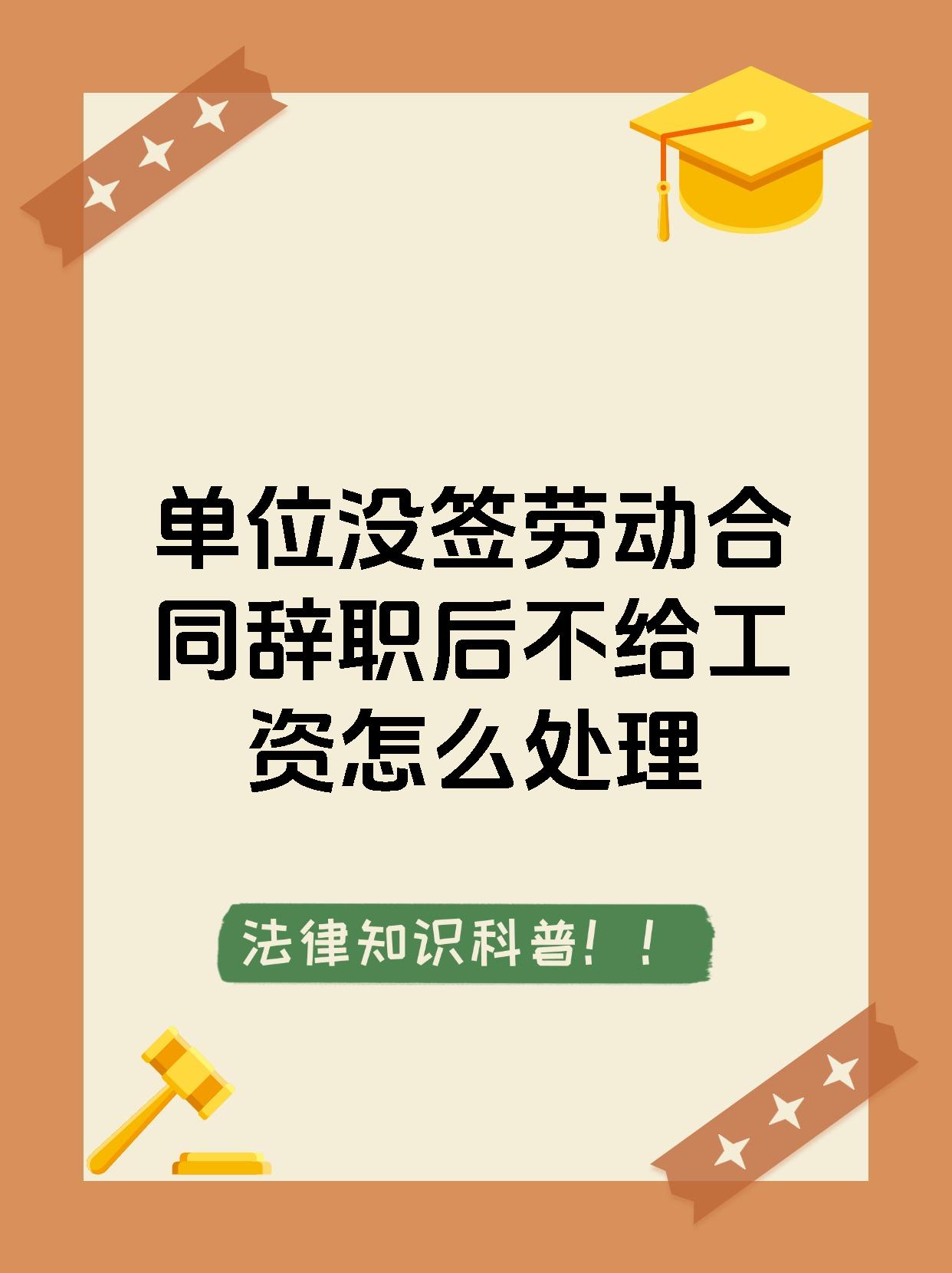 单位没签劳动合同辞职后不给工资怎么处理

法律知识科普！！